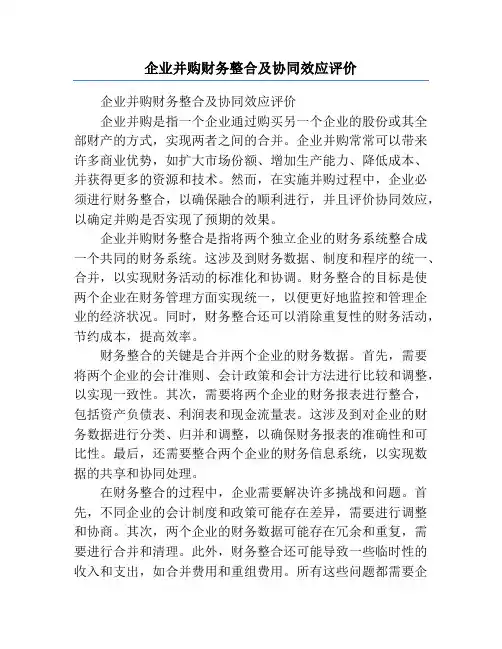 企业并购财务整合及协同效应评价

企业并购财务整合及协同效应评价

企业并购是指一个企业通过购买另一个企业的股份或其全部财产的方式，实现两者之间的合并。企业并购常常可以带来许多商业优势，如扩大市场份额、增加生产能力、降低成本、并获得更多的资源和技术。然而，在实施并购过程中，企业必须进行财务整合，以确保融合的顺利进行，并且评价协同效应，以确定并购是否实现了预期的效果。

企业并购财务整合是指将两个独立企业的财务系统整合成一个共同的财务系统。这涉及到财务数据、制度和程序的统一、合并，以实现财务活动的标准化和协调。财务整合的目标是使两个企业在财务管理方面实现统一，以便更好地监控和管理企业的经济状况。同时，财务整合还可以消除重复性的财务活动，节约成本，提高效率。

财务整合的关键是合并两个企业的财务数据。首先，需要将两个企业的会计准则、会计政策和会计方法进行比较和调整，以实现一致性。其次，需要将两个企业的财务报表进行整合，包括资产负债表、利润表和现金流量表。这涉及到对企业的财务数据进行分类、归并和调整，以确保财务报表的准确性和可比性。最后，还需要整合两个企业的财务信息系统，以实现数据的共享和协同处理。

在财务整合的过程中，企业需要解决许多挑战和问题。首先，不同企业的会计制度和政策可能存在差异，需要进行调整和协商。其次，两个企业的财务数据可能存在冗余和重复，需要进行合并和清理。此外，财务整合还可能导致一些临时性的收入和支出，如合并费用和重组费用。所有这些问题都需要企